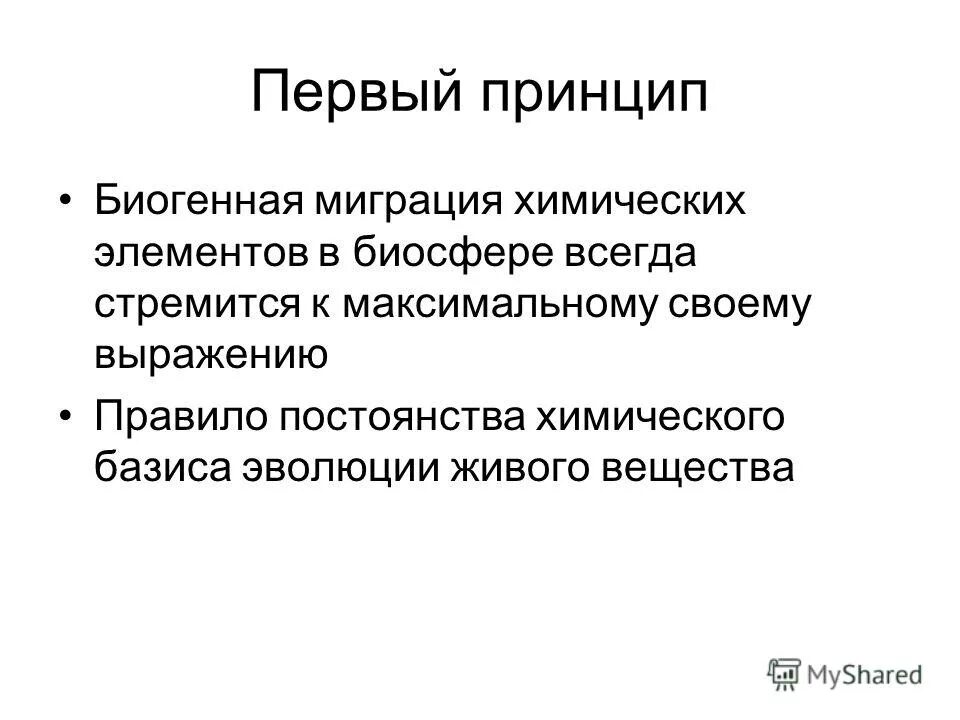 Первый принцип

• Биогенная миграция химических элементов в биосфере всегда стремится к максимальному своему выражению

• Правило постоянства химического базиса эволюции живого вещества

MyShared